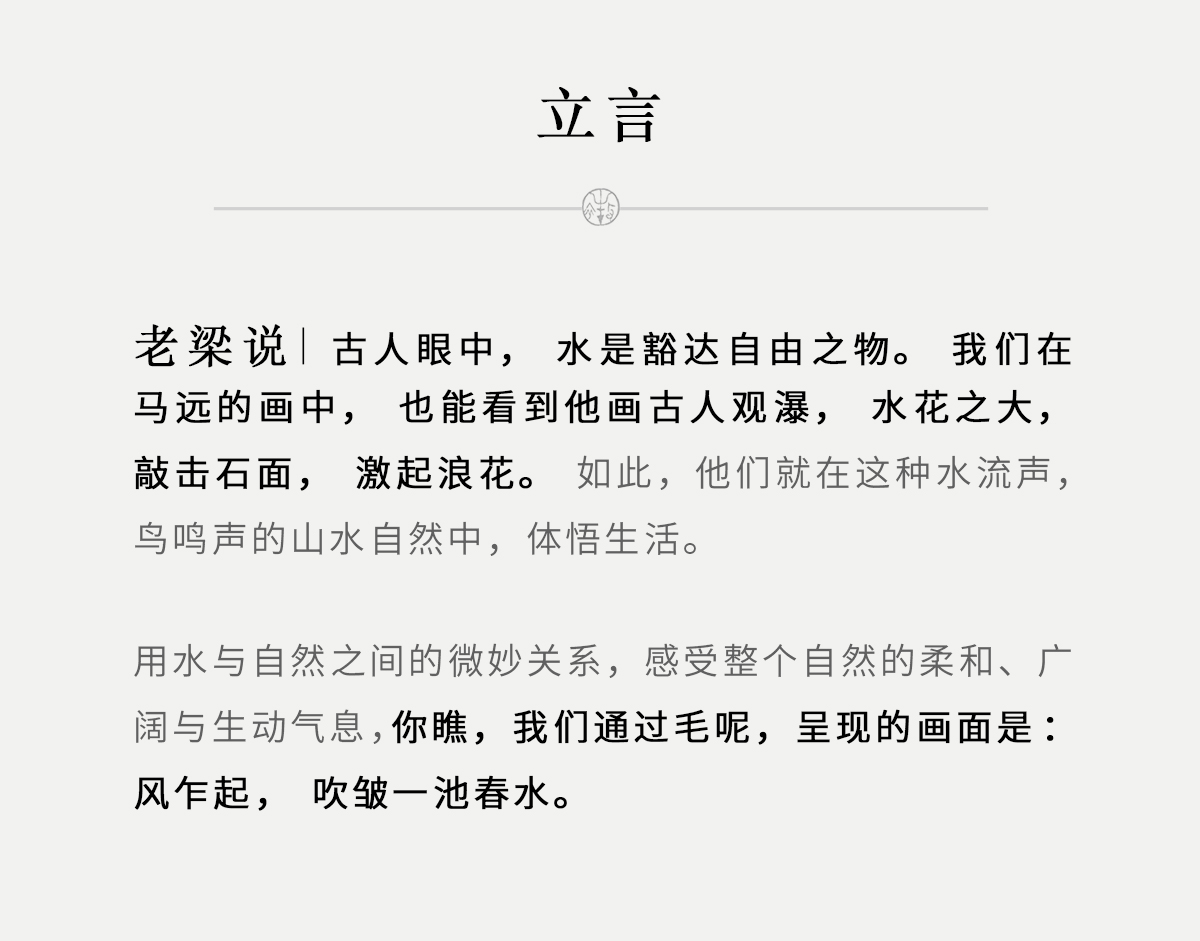 立言

老梁说|古人眼中，水是豁达自由之物。我们在马远的画中，也能看到他画古人观瀑，水花之大，敲击石面，激起浪花。如此，他们就在这种水流声，鸟鸣声的山水自然中，体悟生活。

用水与自然之间的微妙关系，感受整个自然的柔和、广阔与生动气息，你瞧，我们通过毛呢，呈现的画面是：风乍起，吹皱一池春水。